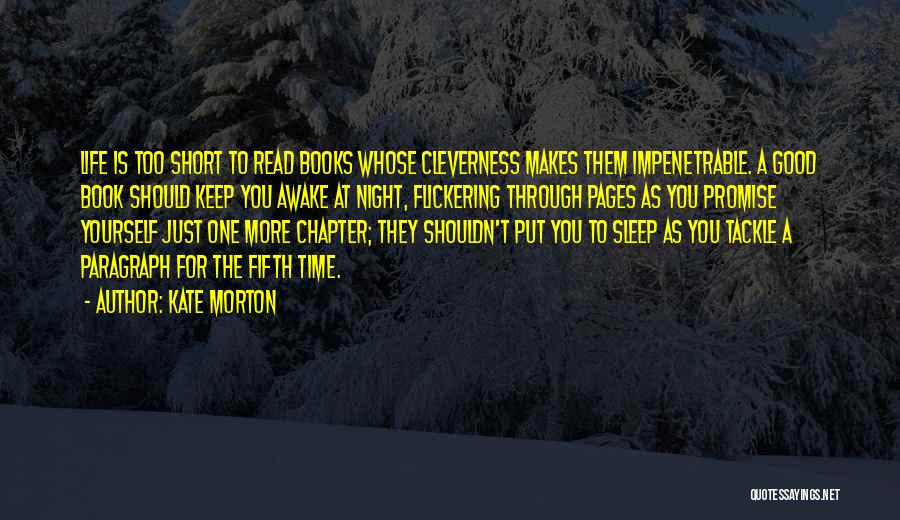 LIFE IS TOO SHORT TO READ BOOKS WHOSE CLEVERNESS MAKES THEM IMPENETRABLE. A GOOD BOOK SHOULD KEEP YOU AWAKE AT NIGHT, FLICKERING THROUGH PAGES AS YOU PROMISE YOURSELF JUST ONE MORE CHAPTER; THEY SHOULDN'T PUT YOU TO SLEEP AS YOU TACKLE A PARAGRAPH FOR THE FIFTH TIME.

- AUTHOR: KATE MORTON

QUOTESSAYINGS.NET